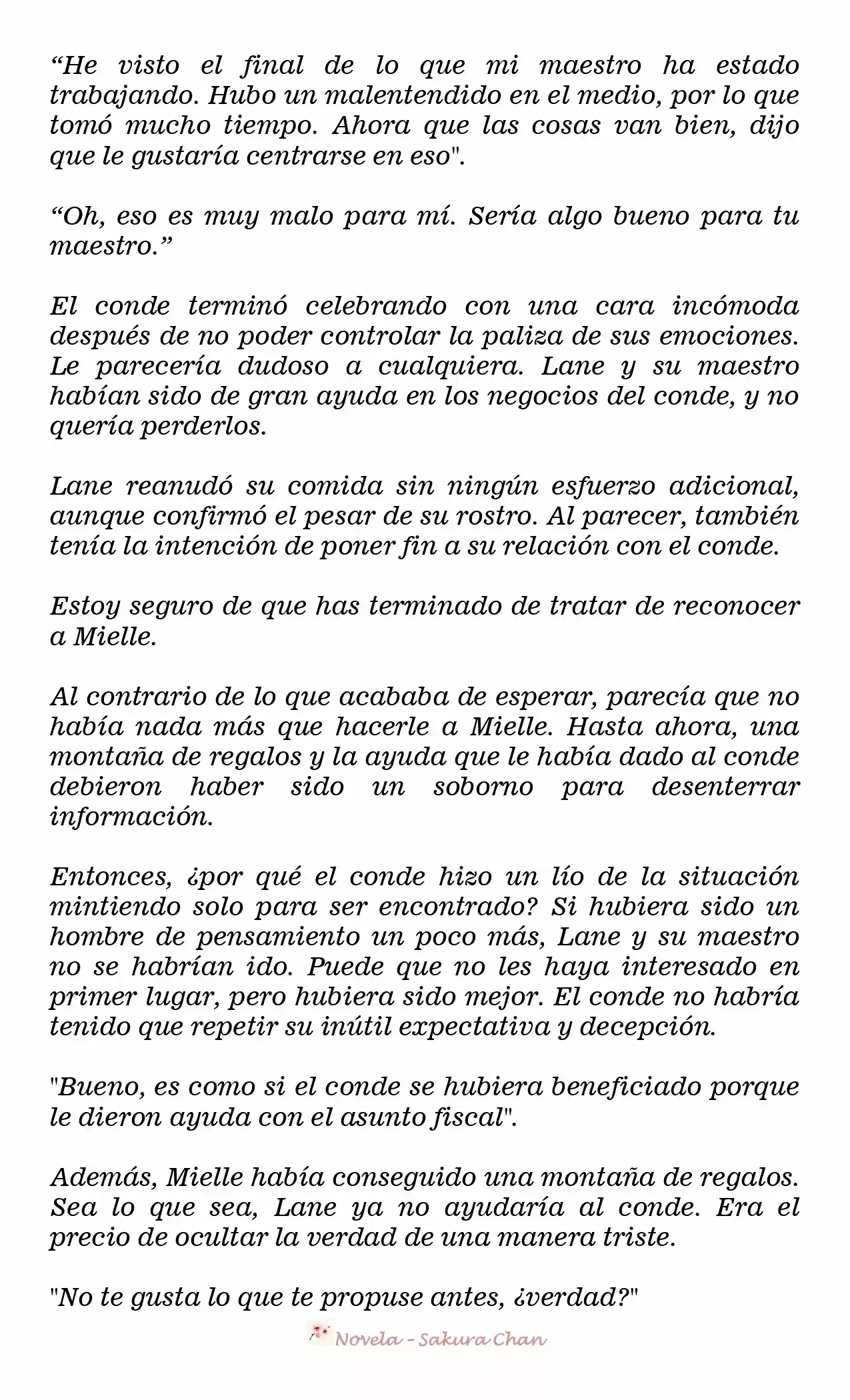 “He visto el final de lo que mi maestro ha estado trabajando. Hubo un malentendido en el medio, por lo que tomó mucho tiempo. Ahora que las cosas van bien, dijo que le gustaría centrarse en eso".

“Oh, eso es muy malo para mí. Sería algo bueno para tu maestro.”

El conde terminó celebrando con una cara incómoda después de no poder controlar la paliza de sus emociones. Le parecería dudoso a cualquiera. Lane y su maestro habían sido de gran ayuda en los negocios del conde, y no quería perderlos.

Lane reanudó su comida sin ningún esfuerzo adicional, aunque confirmó el pesar de su rostro. Al parecer, también tenía la intención de poner fin a su relación con el conde.

Estoy seguro de que has terminado de tratar de reconocer a Mielle.

Al contrario de lo que acababa de esperar, parecía que no había nada más que hacerle a Mielle. Hasta ahora, una montaña de regalos y la ayuda que le había dado al conde debieron haber sido un soborno para desenterrar información.

Entonces, ¿por qué el conde hizo un lío de la situación mintiendo solo para ser encontrado? Si hubiera sido un hombre de pensamiento un poco más, Lane y su maestro no se habrían ido. Puede que no les haya interesado en primer lugar, pero hubiera sido mejor. El conde no habría tenido que repetir su inútil expectativa y decepción.

"Bueno, es como si el conde se hubiera beneficiado porque le dieron ayuda con el asunto fiscal".

Además, Mielle había conseguido una montaña de regalos. Sea lo que sea, Lane ya no ayudaría al conde. Era el precio de ocultar la verdad de una manera triste.

"No te gusta lo que te propuse antes, ¿verdad?"

Novela - Sakura Chan